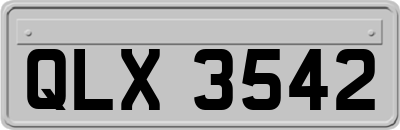 QLX 3542